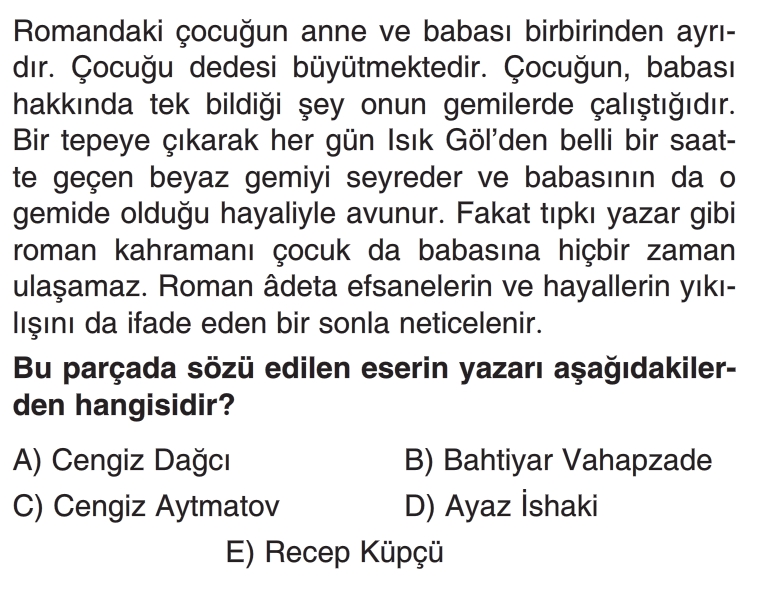 Romandaki çocuğun anne ve babası birbirinden ayrıdır. Çocuğu dedesi büyütmektedir. Çocuğun, babası hakkında tek bildiği şey onun gemilerde çalıştığıdır. Bir tepeye çıkarak her gün Isık Göl'den belli bir saatte geçen beyaz gemiyi seyreder ve babasının da o gemide olduğu hayaliyle avunur. Fakat tıpkı yazar gibi roman kahramanı çocuk da babasına hiçbir zaman ulaşamaz. Roman âdeta efsanelerin ve hayallerin yıkılışını da ifade eden bir sonla neticelenir.

**Bu parçada sözü edilen eserin yazarı aşağıdakilerden hangisidir?**

A) Cengiz Dağcı
B) Bahtiyar Vahapzade
C) Cengiz Aytmatov
D) Ayaz İshaki
E) Recep Küpçü